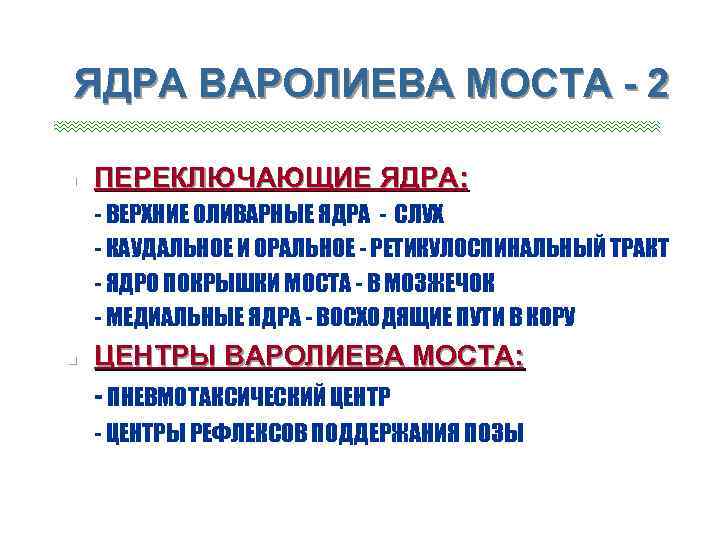 ЯДРА ВАРОЛИЕВА МОСТА - 2

ПЕРЕКЛЮЧАЮЩИЕ ЯДРА:
- ВЕРХНИЕ ОЛИВАРНЫЕ ЯДРА - СЛУХ
- КАУДАЛЬНОЕ И ОРАЛЬНОЕ - РЕТИКУЛОСПИНАЛЬНЫЙ ТРАКТ
- ЯДРО ПОКРЫШКИ МОСТА - В МОЗЖЕЧОК
- МЕДИАЛЬНЫЕ ЯДРА - ВОСХОДЯЩИЕ ПУТИ В КОРУ

ЦЕНТРЫ ВАРОЛИЕВА МОСТА:
- ПНЕВМОТАКСИЧЕСКИЙ ЦЕНТР
- ЦЕНТРЫ РЕФЛЕКСОВ ПОДДЕРЖАНИЯ ПОЗЫ